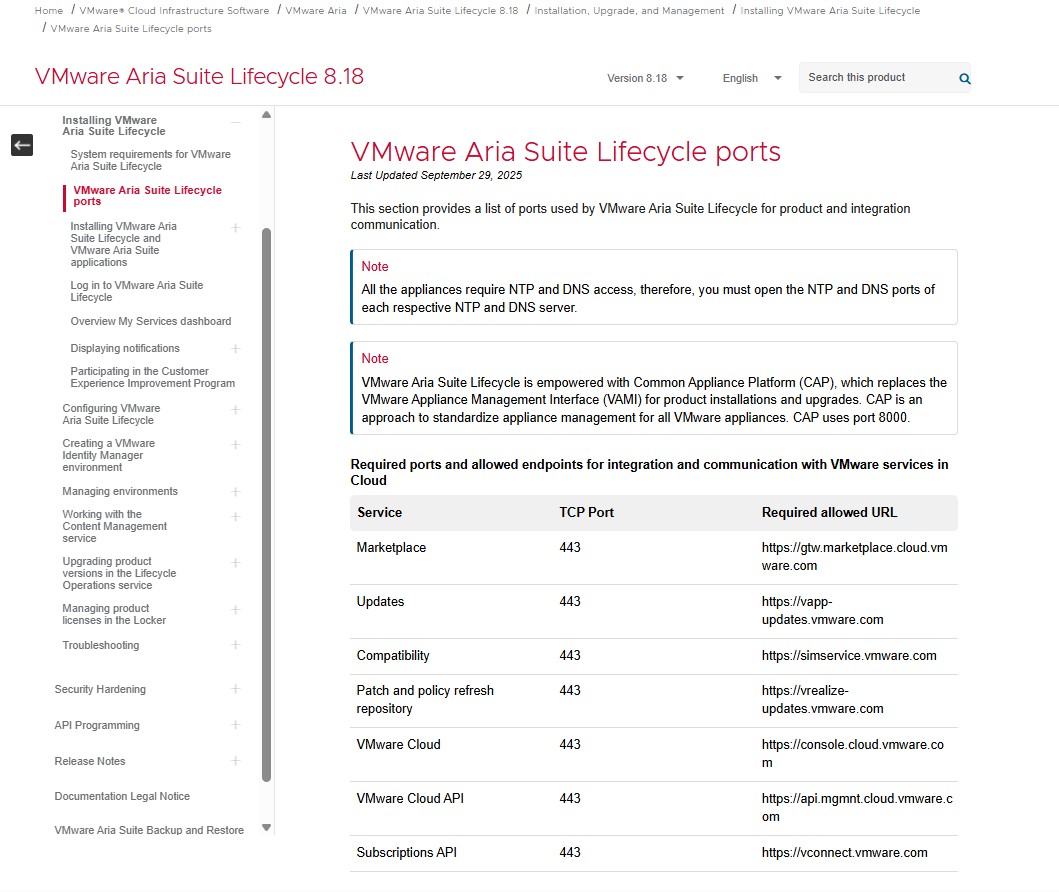 Home / VMware® Cloud Infrastructure Software / VMware Aria / VMware Aria Suite Lifecycle 8.18 / Installation, Upgrade, and Management / Installing VMware Aria Suite Lifecycle / VMware Aria Suite Lifecycle ports

VMware Aria Suite Lifecycle 8.18

Version 8.18 English Search this product

Installing VMware Aria Suite Lifecycle
System requirements for VMware Aria Suite Lifecycle
VMware Aria Suite Lifecycle ports
Installing VMware Aria Suite Lifecycle and VMware Aria Suite applications
Log in to VMware Aria Suite Lifecycle
Overview My Services dashboard
Displaying notifications
Participating in the Customer Experience Improvement Program
Configuring VMware Aria Suite Lifecycle
Creating a VMware Identity Manager environment
Managing environments
Working with the Content Management service
Upgrading product versions in the Lifecycle Operations service
Managing product licenses in the Locker
Troubleshooting
Security Hardening
API Programming
Release Notes
Documentation Legal Notice
VMware Aria Suite Backup and Restore

VMware Aria Suite Lifecycle ports

Last Updated September 29, 2025

This section provides a list of ports used by VMware Aria Suite Lifecycle for product and integration communication.

Note
All the appliances require NTP and DNS access, therefore, you must open the NTP and DNS ports of each respective NTP and DNS server.

Note
VMware Aria Suite Lifecycle is empowered with Common Appliance Platform (CAP), which replaces the VMware Appliance Management Interface (VAMI) for product installations and upgrades. CAP is an approach to standardize appliance management for all VMware appliances. CAP uses port 8000.

Required ports and allowed endpoints for integration and communication with VMware services in Cloud

| Service | TCP Port | Required allowed URL |
|---|---|---|
| Marketplace | 443 | https://gtw.marketplace.cloud.vmware.com |
| Updates | 443 | https://vapp-updates.vmware.com |
| Compatibility | 443 | https://simservice.vmware.com |
| Patch and policy refresh repository | 443 | https://vrealize-updates.vmware.com |
| VMware Cloud | 443 | https://console.cloud.vmware.com |
| VMware Cloud API | 443 | https://api.mgmnt.cloud.vmware.com |
| Subscriptions API | 443 | https://vconnect.vmware.com |